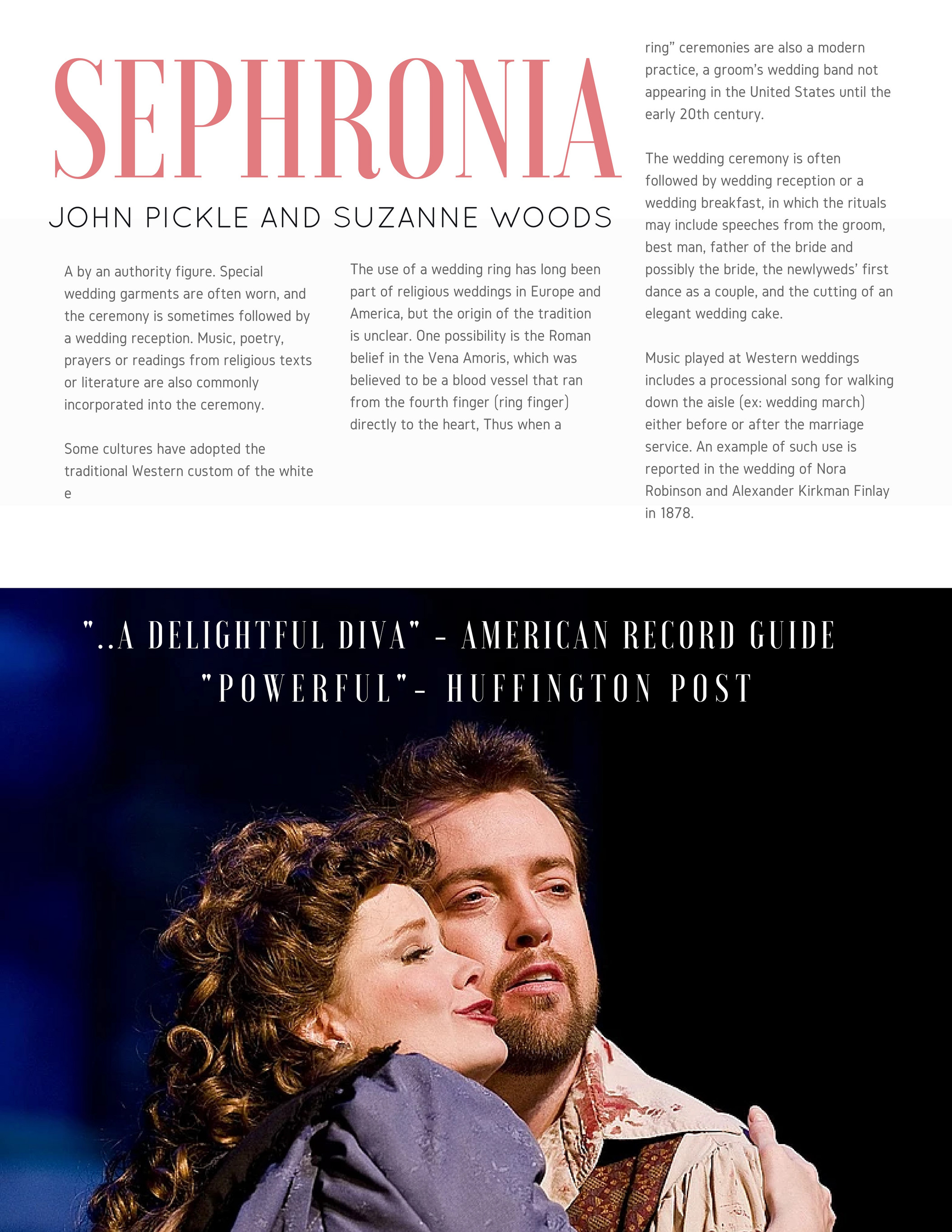 SEPHRONIA

JOHN PICKLE AND SUZANNE WOODS

A by an authority figure. Special wedding garments are often worn, and the ceremony is sometimes followed by a wedding reception. Music, poetry, prayers or readings from religious texts or literature are also commonly incorporated into the ceremony.

Some cultures have adopted the traditional Western custom of the white e

The use of a wedding ring has long been part of religious weddings in Europe and America, but the origin of the tradition is unclear. One possibility is the Roman belief in the Vena Amoris, which was believed to be a blood vessel that ran from the fourth finger (ring finger) directly to the heart, Thus when a

ring" ceremonies are also a modern practice, a groom's wedding band not appearing in the United States until the early 20th century.

The wedding ceremony is often followed by wedding reception or a wedding breakfast, in which the rituals may include speeches from the groom, best man, father of the bride and possibly the bride, the newlyweds' first dance as a couple, and the cutting of an elegant wedding cake.

Music played at Western weddings includes a processional song for walking down the aisle (ex: wedding march) either before or after the marriage service. An example of such use is reported in the wedding of Nora Robinson and Alexander Kirkman Finlay in 1878.

"..A DELIGHTFUL DIVA" - AMERICAN RECORD GUIDE
"POWERFUL"- HUFFINGTON POST